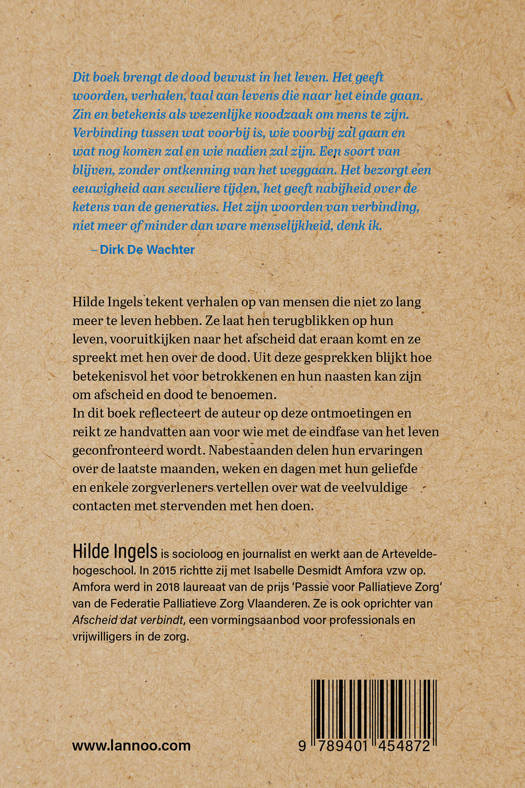 Dit boek brengt de dood bewust in het leven. Het geeft woorden, verhalen, taal aan levens die naar het einde gaan. Zin en betekenis als wezenlijke noodzaak om mens te zijn. Verbinding tussen wat voorbij is, wie voorbij zal gaan en wat nog komen zal en wie nadien zal zijn. Een soort van blijven, zonder ontkenning van het weggaan. Het bezorgt een eeuwigheid aan seculiere tijden, het geeft nabijheid over de ketens van de generaties. Het zijn woorden van verbinding, niet meer of minder dan ware menselijkheid, denk ik.

– Dirk De Wachter

Hilde Ingels tekent verhalen op van mensen die niet zo lang meer te leven hebben. Ze laat hen terugblikken op hun leven, vooruitkijken naar het afscheid dat eraan komt en ze spreekt met hen over de dood. Uit deze gesprekken blijkt hoe betekenisvol het voor betrokkenen en hun naasten kan zijn om afscheid en dood te benoemen.
In dit boek reflecteert de auteur op deze ontmoetingen en reikt ze handvatten aan voor wie met de eindfase van het leven geconfronteerd wordt. Nabestaanden delen hun ervaringen over de laatste maanden, weken en dagen met hun geliefde en enkele zorgverleners vertellen over wat de veelvuldige contacten met stervenden met hen doen.

Hilde Ingels is socioloog en journalist en werkt aan de Arteveldehogeschool. In 2015 richtte zij met Isabelle Desmidt Amfora vzw op. Amfora werd in 2018 laureaat van de prijs 'Passie voor Palliatieve Zorg' van de Federatie Palliatieve Zorg Vlaanderen. Ze is ook oprichter van Afscheid dat verbindt, een vormingsaanbod voor professionals en vrijwilligers in de zorg.

www.lannoo.com

9 789401 454872